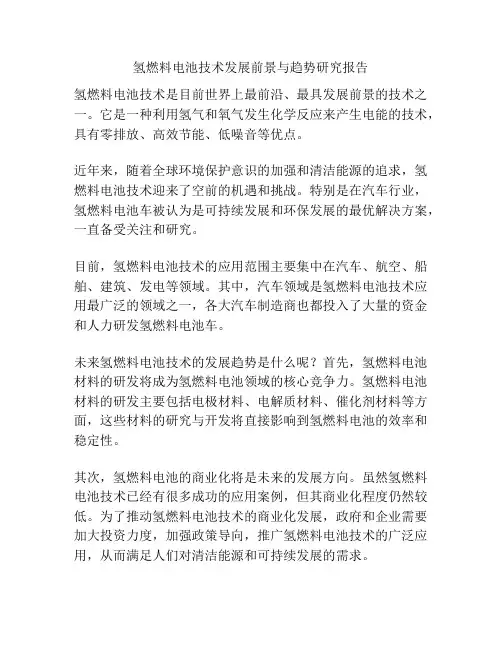 氢燃料电池技术发展前景与趋势研究报告

氢燃料电池技术是目前世界上最前沿、最具发展前景的技术之一。它是一种利用氢气和氧气发生化学反应来产生电能的技术，具有零排放、高效节能、低噪音等优点。

近年来，随着全球环境保护意识的加强和清洁能源的追求，氢燃料电池技术迎来了空前的机遇和挑战。特别是在汽车行业，氢燃料电池车被认为是可持续发展和环保发展的最优解决方案，一直备受关注和研究。

目前，氢燃料电池技术的应用范围主要集中在汽车、航空、船舶、建筑、发电等领域。其中，汽车领域是氢燃料电池技术应用最广泛的领域之一，各大汽车制造商也都投入了大量的资金和人力研发氢燃料电池车。

未来氢燃料电池技术的发展趋势是什么呢？首先，氢燃料电池材料的研发将成为氢燃料电池领域的核心竞争力。氢燃料电池材料的研发主要包括电极材料、电解质材料、催化剂材料等方面，这些材料的研究与开发将直接影响到氢燃料电池的效率和稳定性。

其次，氢燃料电池的商业化将是未来的发展方向。虽然氢燃料电池技术已经有很多成功的应用案例，但其商业化程度仍然较低。为了推动氢燃料电池技术的商业化发展，政府和企业需要加大投资力度，加强政策导向，推广氢燃料电池技术的广泛应用，从而满足人们对清洁能源和可持续发展的需求。